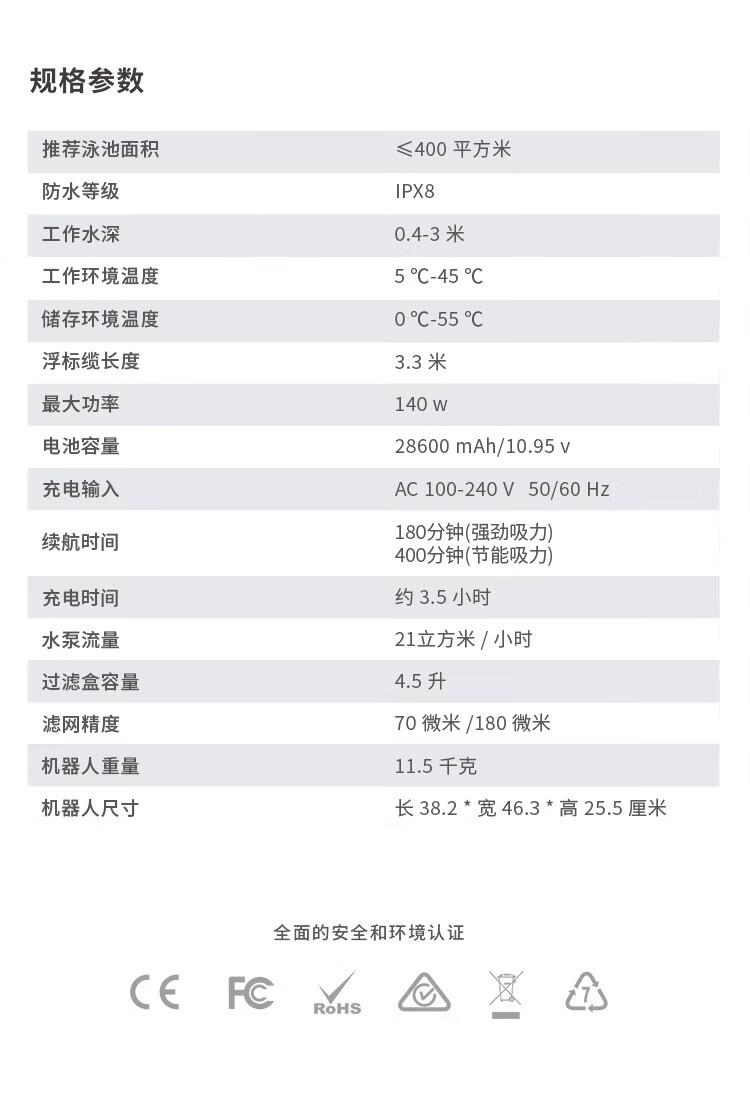 规格参数

| 推荐泳池面积 | ≤400 平方米 |
|---|---|
| 防水等级 | IPX8 |
| 工作水深 | 0.4-3 米 |
| 工作环境温度 | 5 ℃-45 ℃ |
| 储存环境温度 | 0 ℃-55 ℃ |
| 浮标缆长度 | 3.3 米 |
| 最大功率 | 140 w |
| 电池容量 | 28600 mAh/10.95 v |
| 充电输入 | AC 100-240 V 50/60 Hz |
| 续航时间 | 180分钟(强劲吸力) 400分钟(节能吸力) |
| 充电时间 | 约 3.5 小时 |
| 水泵流量 | 21立方米 / 小时 |
| 过滤盒容量 | 4.5 升 |
| 滤网精度 | 70 微米 /180 微米 |
| 机器人重量 | 11.5 千克 |
| 机器人尺寸 | 长 38.2 * 宽 46.3 * 高 25.5 厘米 |

全面的安全和环境认证

CE FC RoHS 7